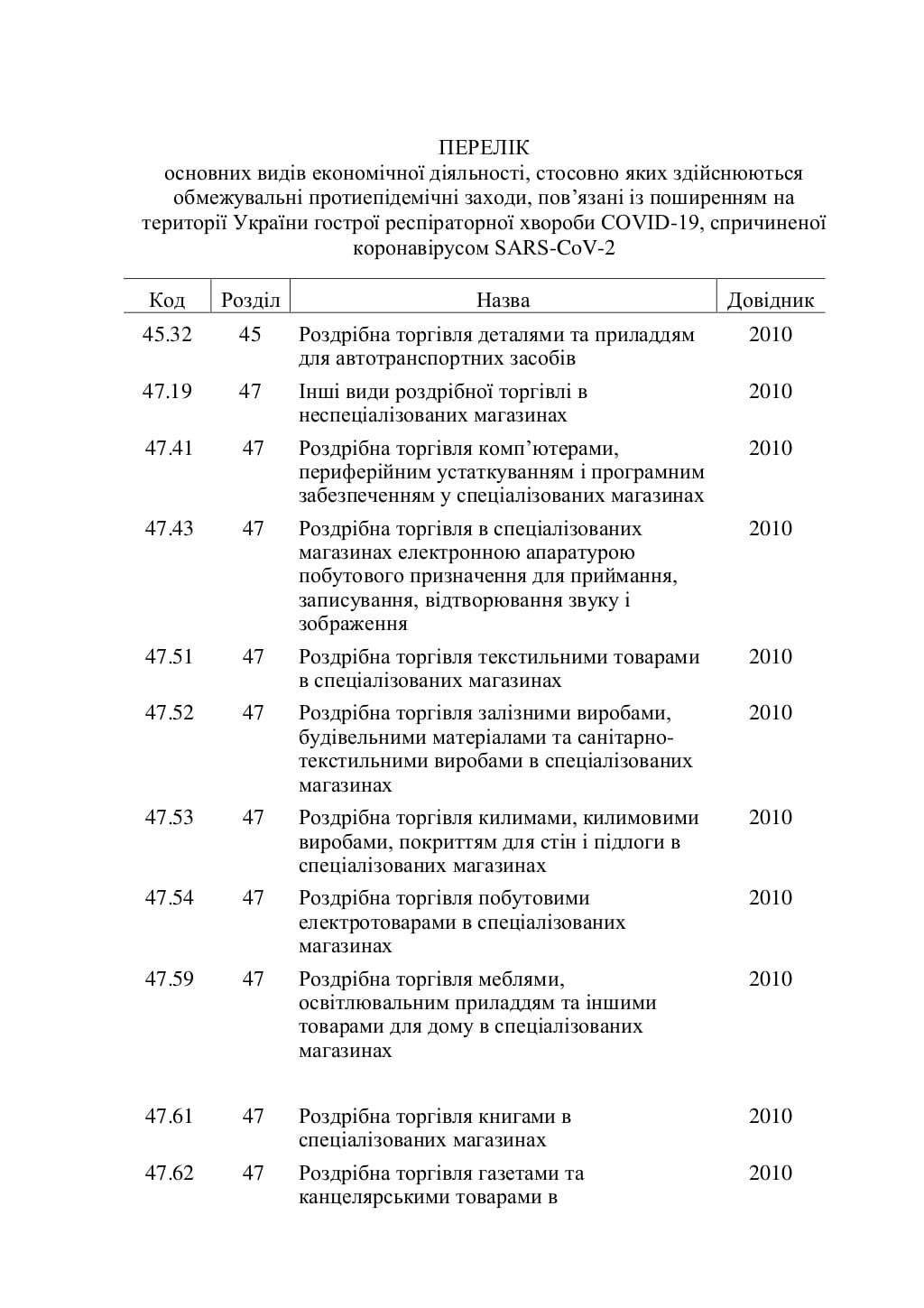 ПЕРЕЛІК
основних видів економічної діяльності, стосовно яких здійснюються обмежувальні протиепідемічні заходи, пов'язані із поширенням на території України гострої респіраторної хвороби COVID-19, спричиненої коронавірусом SARS-CoV-2

| Код | Розділ | Назва | Довідник |
|---|---|---|---|
| 45.32 | 45 | Роздрібна торгівля деталями та приладдям для автотранспортних засобів | 2010 |
| 47.19 | 47 | Інші види роздрібної торгівлі в неспеціалізованих магазинах | 2010 |
| 47.41 | 47 | Роздрібна торгівля комп'ютерами, периферійним устаткуванням і програмним забезпеченням у спеціалізованих магазинах | 2010 |
| 47.43 | 47 | Роздрібна торгівля в спеціалізованих магазинах електронною апаратурою побутового призначення для приймання, записування, відтворювання звуку і зображення | 2010 |
| 47.51 | 47 | Роздрібна торгівля текстильними товарами в спеціалізованих магазинах | 2010 |
| 47.52 | 47 | Роздрібна торгівля залізними виробами, будівельними матеріалами та санітарно-текстильними виробами в спеціалізованих магазинах | 2010 |
| 47.53 | 47 | Роздрібна торгівля килимами, килимовими виробами, покриттям для стін і підлоги в спеціалізованих магазинах | 2010 |
| 47.54 | 47 | Роздрібна торгівля побутовими електротоварами в спеціалізованих магазинах | 2010 |
| 47.59 | 47 | Роздрібна торгівля меблями, освітлювальним приладдям та іншими товарами для дому в спеціалізованих магазинах | 2010 |
| 47.61 | 47 | Роздрібна торгівля книгами в спеціалізованих магазинах | 2010 |
| 47.62 | 47 | Роздрібна торгівля газетами та канцелярськими товарами в | 2010 |